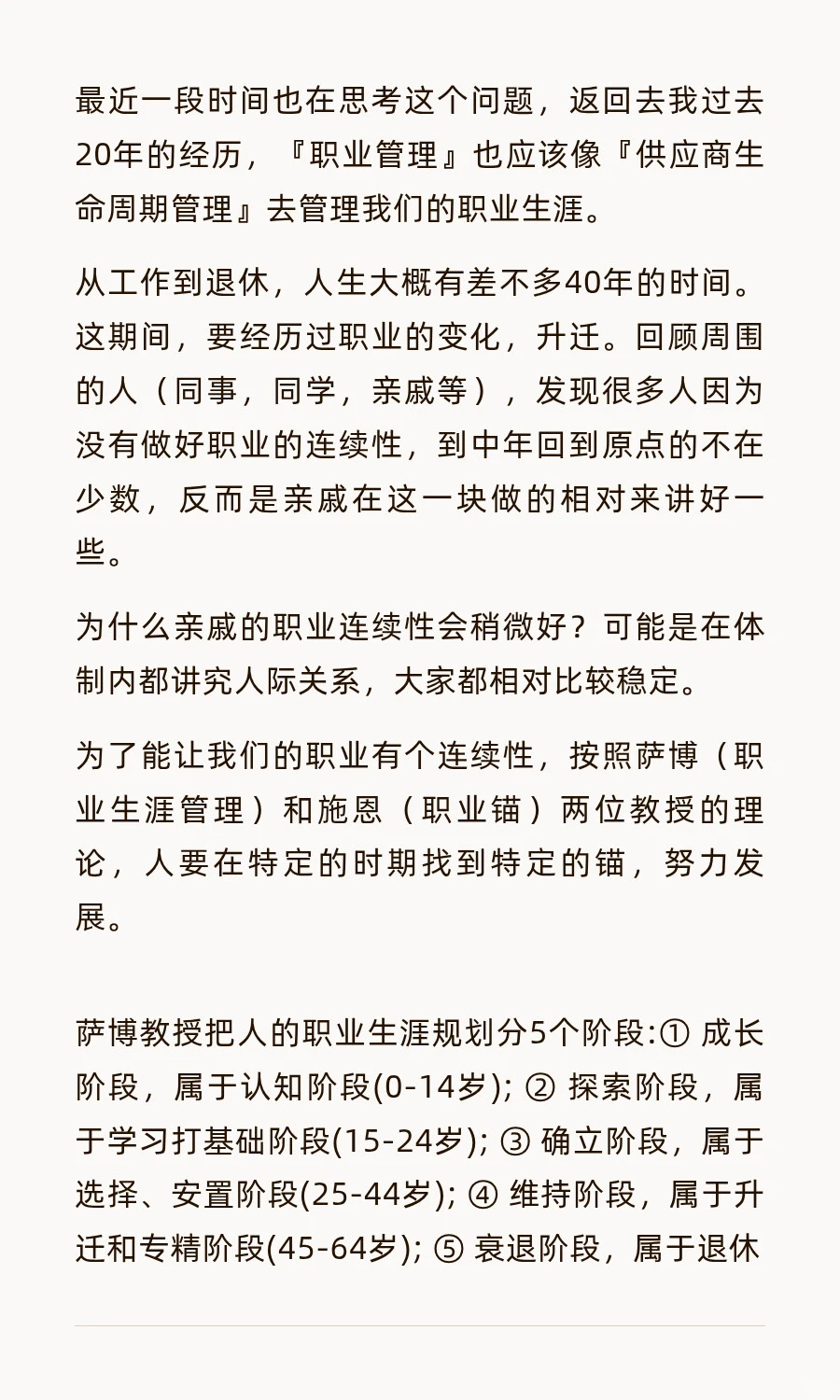 最近一段时间也在思考这个问题，返回去我过去20年的经历，『职业管理』也应该像『供应商生命周期管理』去管理我们的职业生涯。

从工作到退休，人生大概有差不多40年的时间。这期间，要经历过职业的变化，升迁。回顾周围的人（同事，同学，亲戚等），发现很多人因为没有做好职业的连续性，到中年回到原点的不在少数，反而是亲戚在这一块做的相对来讲好一些。

为什么亲戚的职业连续性会稍微好？可能是在体制内都讲究人际关系，大家都相对比较稳定。

为了能让我们的职业有个连续性，按照萨博（职业生涯管理）和施恩（职业锚）两位教授的理论，人要在特定的时期找到特定的锚，努力发展。

萨博教授把人的职业生涯规划分5个阶段:① 成长阶段，属于认知阶段(0-14岁); ② 探索阶段，属于学习打基础阶段(15-24岁); ③ 确立阶段，属于选择、安置阶段(25-44岁); ④ 维持阶段，属于升迁和专精阶段(45-64岁); ⑤ 衰退阶段，属于退休